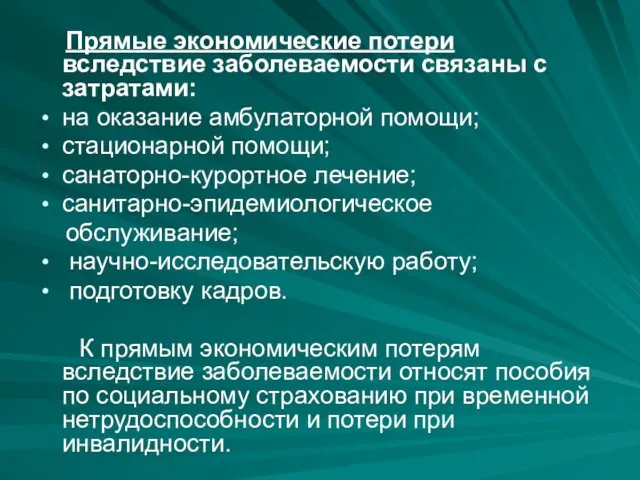 Прямые экономические потери вследствие заболеваемости связаны с затратами:

• на оказание амбулаторной помощи;
• стационарной помощи;
• санаторно-курортное лечение;
• санитарно-эпидемиологическое обслуживание;
• научно-исследовательскую работу;
• подготовку кадров.

К прямым экономическим потерям вследствие заболеваемости относят пособия по социальному страхованию при временной нетрудоспособности и потери при инвалидности.